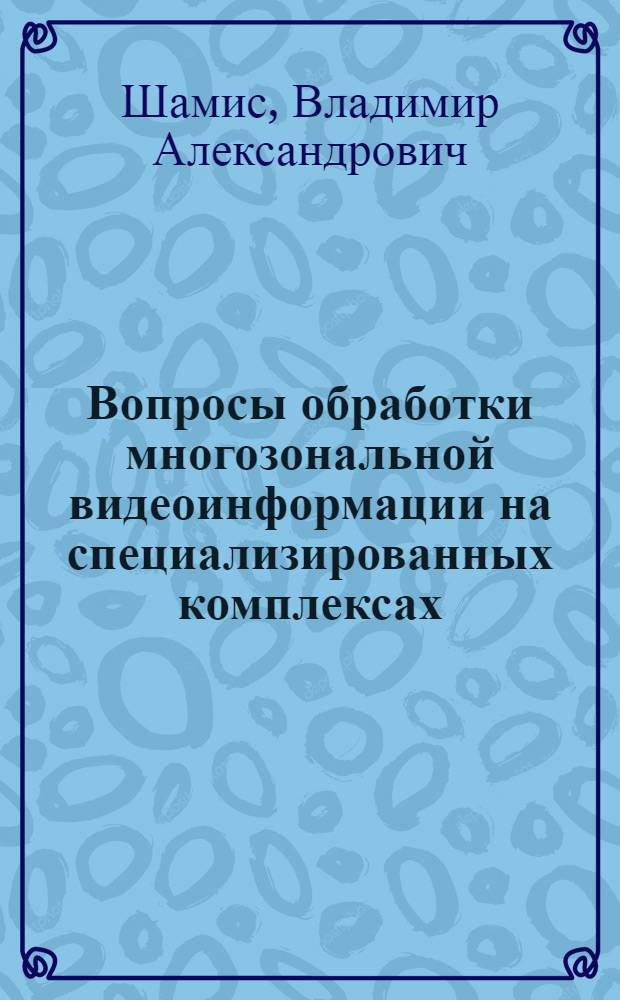 Шамис, Владимир Александрович

Вопросы обработки многозональной видеоинформации на специализированных комплексах